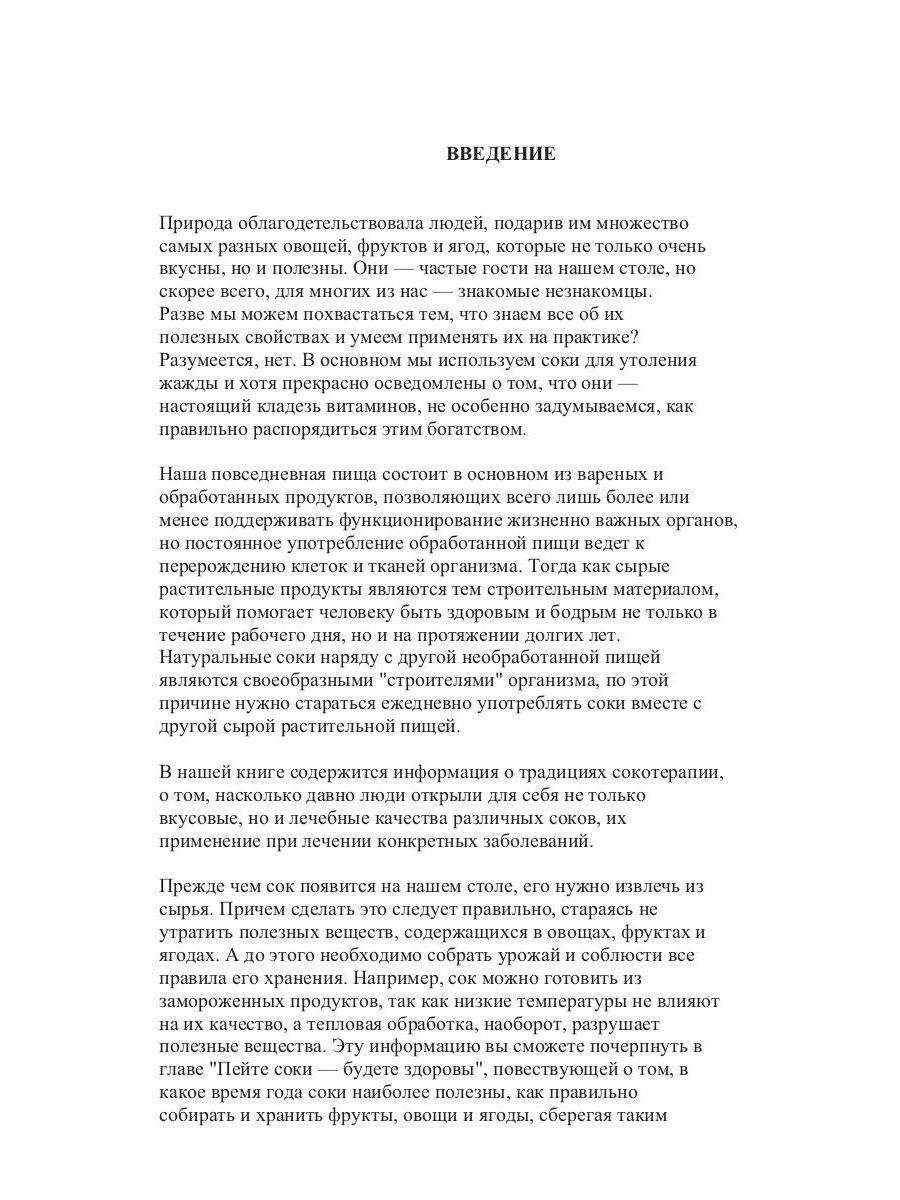 ВВЕДЕНИЕ

Природа облагодетельствовала людей, подарив им множество самых разных овощей, фруктов и ягод, которые не только очень вкусны, но и полезны. Они — частые гости на нашем столе, но скорее всего, для многих из нас — знакомые незнакомцы. Разве мы можем похвастаться тем, что знаем все об их полезных свойствах и умеем применять их на практике? Разумеется, нет. В основном мы используем соки для утоления жажды и хотя прекрасно осведомлены о том, что они — настоящий кладезь витаминов, не особенно задумываемся, как правильно распорядиться этим богатством.

Наша повседневная пища состоит в основном из вареных и обработанных продуктов, позволяющих всего лишь более или менее поддерживать функционирование жизненно важных органов, но постоянное употребление обработанной пищи ведет к перерождению клеток и тканей организма. Тогда как сырые растительные продукты являются тем строительным материалом, который помогает человеку быть здоровым и бодрым не только в течение рабочего дня, но и на протяжении долгих лет. Натуральные соки наряду с другой необработанной пищей являются своеобразными "строителями" организма, по этой причине нужно стараться ежедневно употреблять соки вместе с другой сырой растительной пищей.

В нашей книге содержится информация о традициях сокотерапии, о том, насколько давно люди открыли для себя не только вкусовые, но и лечебные качества различных соков, их применение при лечении конкретных заболеваний.

Прежде чем сок появится на нашем столе, его нужно извлечь из сырья. Причем сделать это следует правильно, стараясь не утратить полезных веществ, содержащихся в овощах, фруктах и ягодах. А до этого необходимо собрать урожай и соблюсти все правила его хранения. Например, сок можно готовить из замороженных продуктов, так как низкие температуры не влияют на их качество, а тепловая обработка, наоборот, разрушает полезные вещества. Эту информацию вы сможете почерпнуть в главе "Пейте соки — будете здоровы", повествующей о том, в какое время года соки наиболее полезны, как правильно собирать и хранить фрукты, овощи и ягоды, сберегая таким